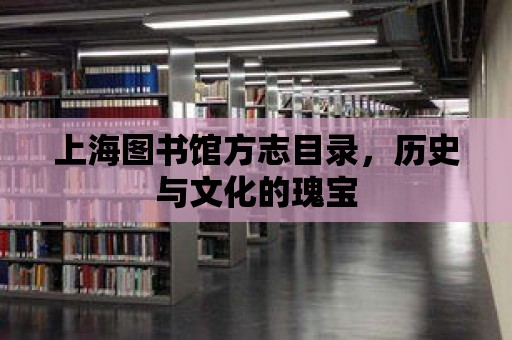 上海图书馆方志目录，历史与文化的瑰宝